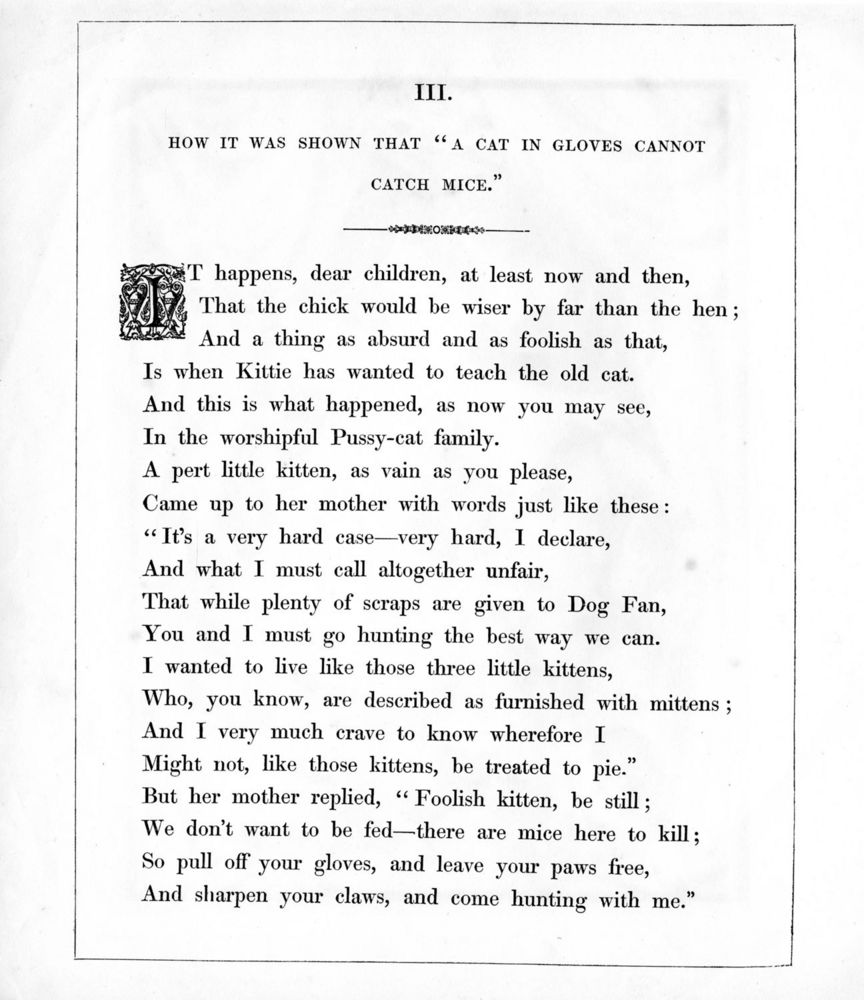 III.

HOW IT WAS SHOWN THAT "A CAT IN GLOVES CANNOT CATCH MICE."

IT happens, dear children, at least now and then,
That the chick would be wiser by far than the hen;
And a thing as absurd and as foolish as that,
Is when Kittie has wanted to teach the old cat.
And this is what happened, as now you may see,
In the worshipful Pussy-cat family.
A pert little kitten, as vain as you please,
Came up to her mother with words just like these:
"It's a very hard case—very hard, I declare,
And what I must call altogether unfair,
That while plenty of scraps are given to Dog Fan,
You and I must go hunting the best way we can.
I wanted to live like those three little kittens,
Who, you know, are described as furnished with mittens;
And I very much crave to know wherefore I
Might not, like those kittens, be treated to pie."
But her mother replied, "Foolish kitten, be still;
We don't want to be fed—there are mice here to kill;
So pull off your gloves, and leave your paws free,
And sharpen your claws, and come hunting with me."